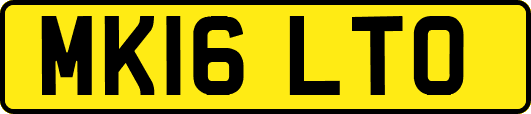 MK16 LTO